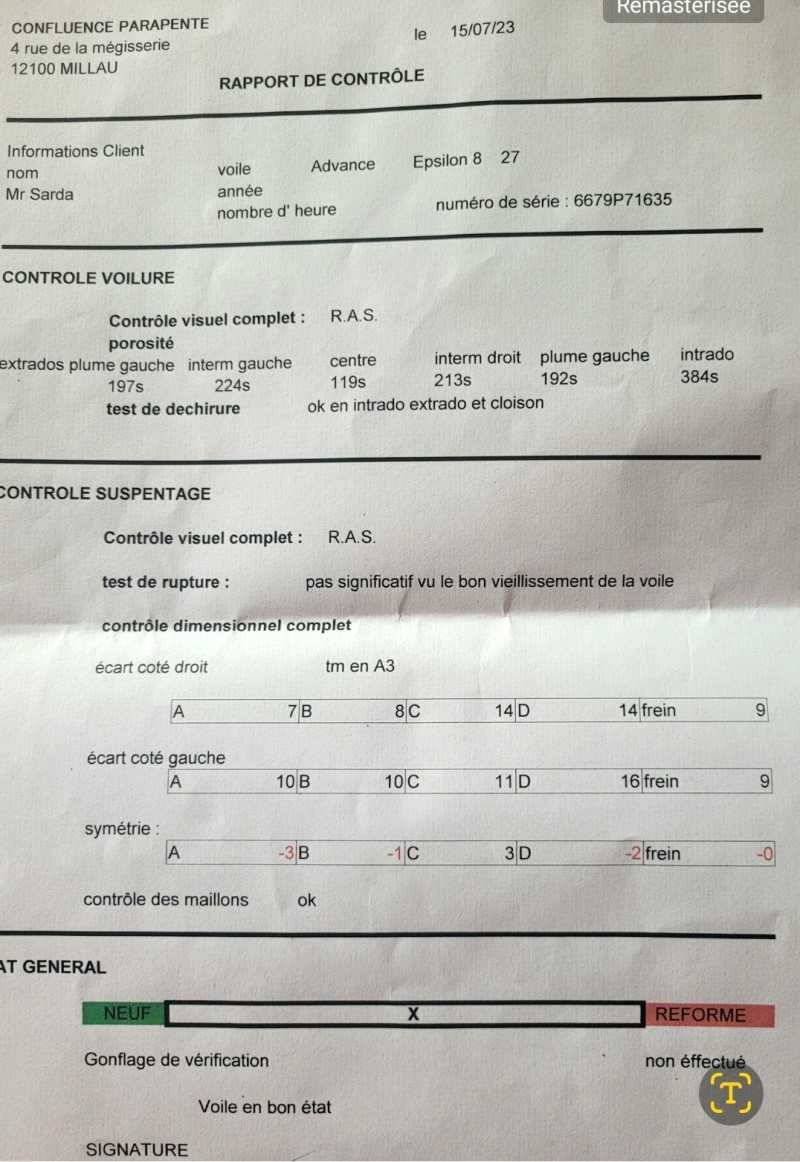 Remastérisée

CONFLUENCE PARAPENTE
4 rue de la mégisserie
12100 MILLAU

le 15/07/23

RAPPORT DE CONTRÔLE

Informations Client
nom
Mr Sarda

voile Advance Epsilon 8 27
année
nombre d' heure

numéro de série : 6679P71635

CONTROLE VOILURE

Contrôle visuel complet : R.A.S.
porosité

| extrados plume gauche | interm gauche | centre | interm droit | plume gauche | intrado |
|---|---|---|---|---|---|
| 197s | 224s | 119s | 213s | 192s | 384s |

test de dechirure ok en intrado extrado et cloison

CONTROLE SUSPENTAGE

Contrôle visuel complet : R.A.S.

test de rupture : pas significatif vu le bon vieillissement de la voile

contrôle dimensionnel complet

écart coté droit tm en A3

| A | 7 | B | 8 | C | 14 | D | 14 | frein | 9 |
|---|---|---|---|---|---|---|---|---|---|

écart coté gauche

| A | 10 | B | 10 | C | 11 | D | 16 | frein | 9 |
|---|---|---|---|---|---|---|---|---|---|

symétrie :

| A | -3 | B | -1 | C | 3 | D | -2 | frein | -0 |
|---|---|---|---|---|---|---|---|---|---|

contrôle des maillons ok

AT GENERAL

NEUF X REFORME

Gonflage de vérification non éffectué

Voile en bon état

SIGNATURE